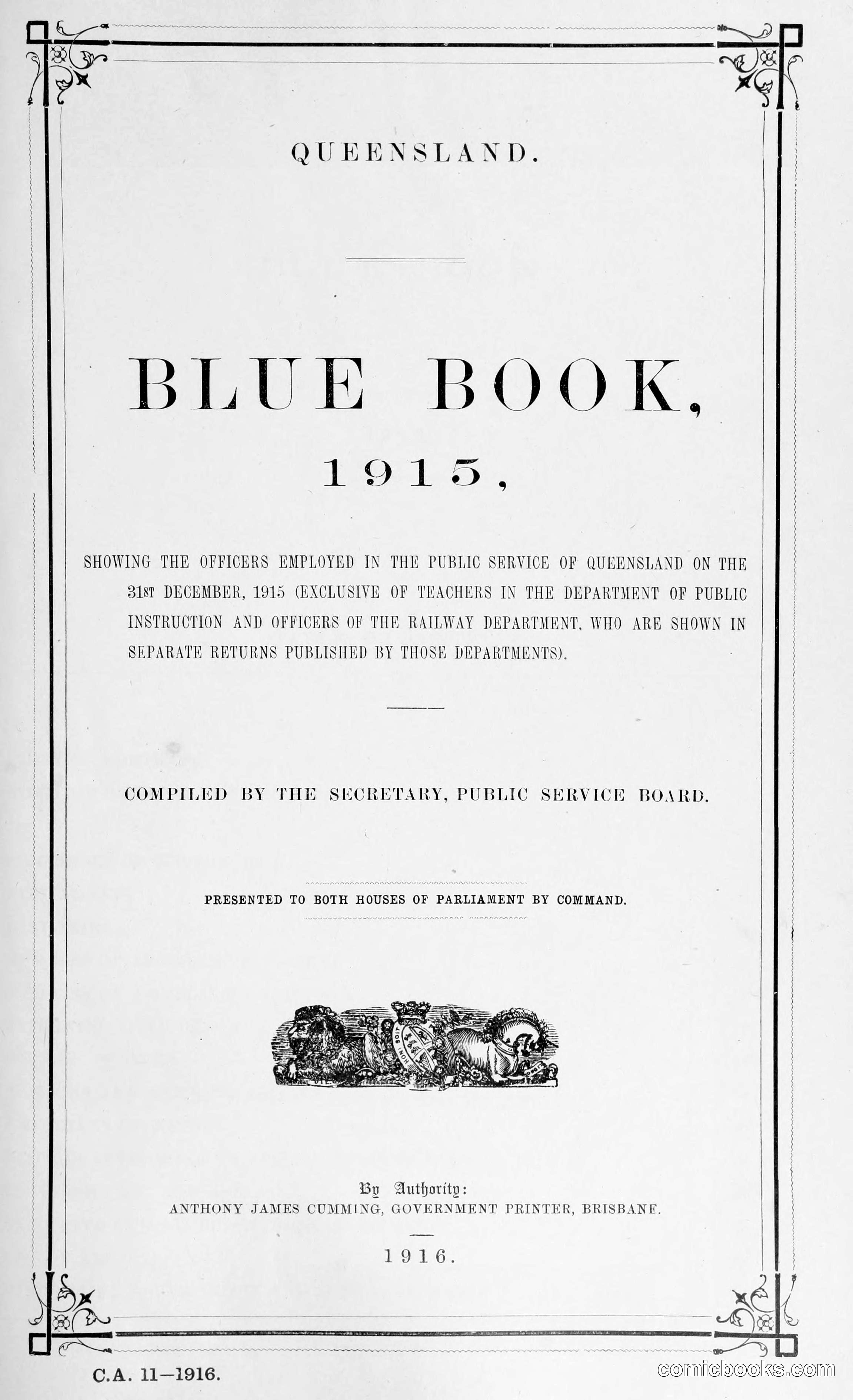 QUEENSLAND.

BLUE BOOK,

1915,

SHOWING THE OFFICERS EMPLOYED IN THE PUBLIC SERVICE OF QUEENSLAND ON THE 31ST DECEMBER, 1915 (EXCLUSIVE OF TEACHERS IN THE DEPARTMENT OF PUBLIC INSTRUCTION AND OFFICERS OF THE RAILWAY DEPARTMENT, WHO ARE SHOWN IN SEPARATE RETURNS PUBLISHED BY THOSE DEPARTMENTS).

COMPILED BY THE SECRETARY, PUBLIC SERVICE BOARD.

PRESENTED TO BOTH HOUSES OF PARLIAMENT BY COMMAND.

HONI SOIT

By Authority:
ANTHONY JAMES CUMMING, GOVERNMENT PRINTER, BRISBANE.

1916.

C.A. 11—1916.

comicbooks.com